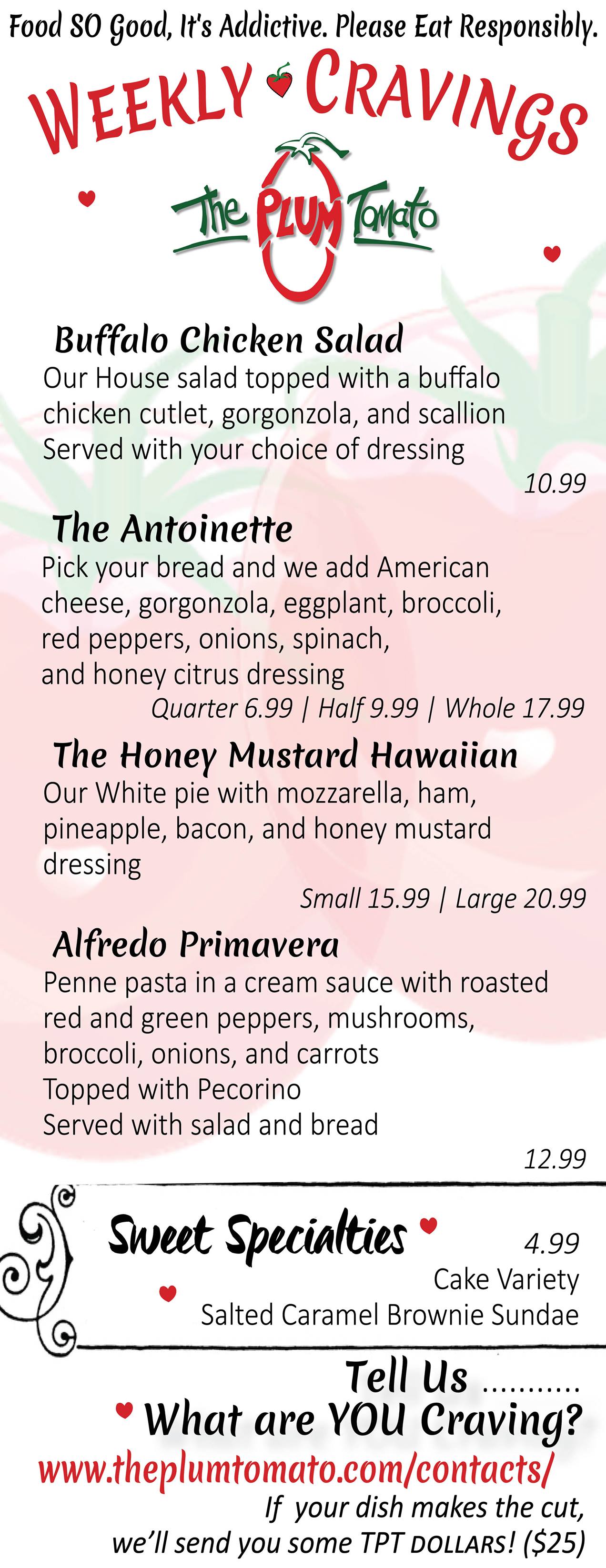 Food SO Good, It's Addictive. Please Eat Responsibly.

WEEKLY CRAVINGS

The PLUM Tomato

Buffalo Chicken Salad
Our House salad topped with a buffalo chicken cutlet, gorgonzola, and scallion
Served with your choice of dressing
10.99

The Antoinette
Pick your bread and we add American cheese, gorgonzola, eggplant, broccoli, red peppers, onions, spinach, and honey citrus dressing
Quarter 6.99 | Half 9.99 | Whole 17.99

The Honey Mustard Hawaiian
Our White pie with mozzarella, ham, pineapple, bacon, and honey mustard dressing
Small 15.99 | Large 20.99

Alfredo Primavera
Penne pasta in a cream sauce with roasted red and green peppers, mushrooms, broccoli, onions, and carrots
Topped with Pecorino
Served with salad and bread
12.99

Sweet Specialties
4.99
Cake Variety
Salted Caramel Brownie Sundae

Tell Us ...........
What are YOU Craving?
www.theplumtomato.com/contacts/
If your dish makes the cut, we'll send you some TPT DOLLARS! ($25)